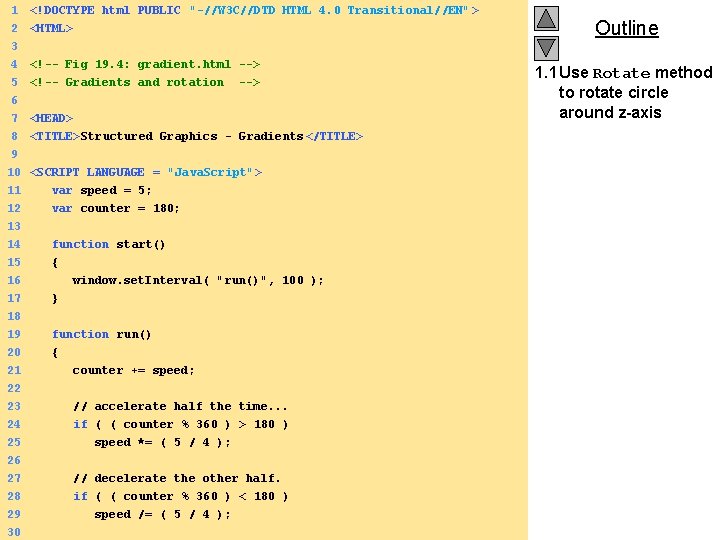 1 <!DOCTYPE html PUBLIC "-//W3C//DTD HTML 4.0 Transitional//EN">
2 <HTML>
3
4 <!-- Fig 19.4: gradient.html -->
5 <!-- Gradients and rotation -->
6
7 <HEAD>
8 <TITLE>Structured Graphics - Gradients</TITLE>
9
10 <SCRIPT LANGUAGE = "JavaScript">
11 var speed = 5;
12 var counter = 180;
13
14 function start()
15 {
16 window.setInterval( "run()", 100 );
17 }
18
19 function run()
20 {
21 counter += speed;
22
23 // accelerate half the time...
24 if ( ( counter % 360 ) > 180 )
25 speed *= ( 5 / 4 );
26
27 // decelerate the other half.
28 if ( ( counter % 360 ) < 180 )
29 speed /= ( 5 / 4 );
30

Outline

1.1 Use Rotate method to rotate circle around z-axis